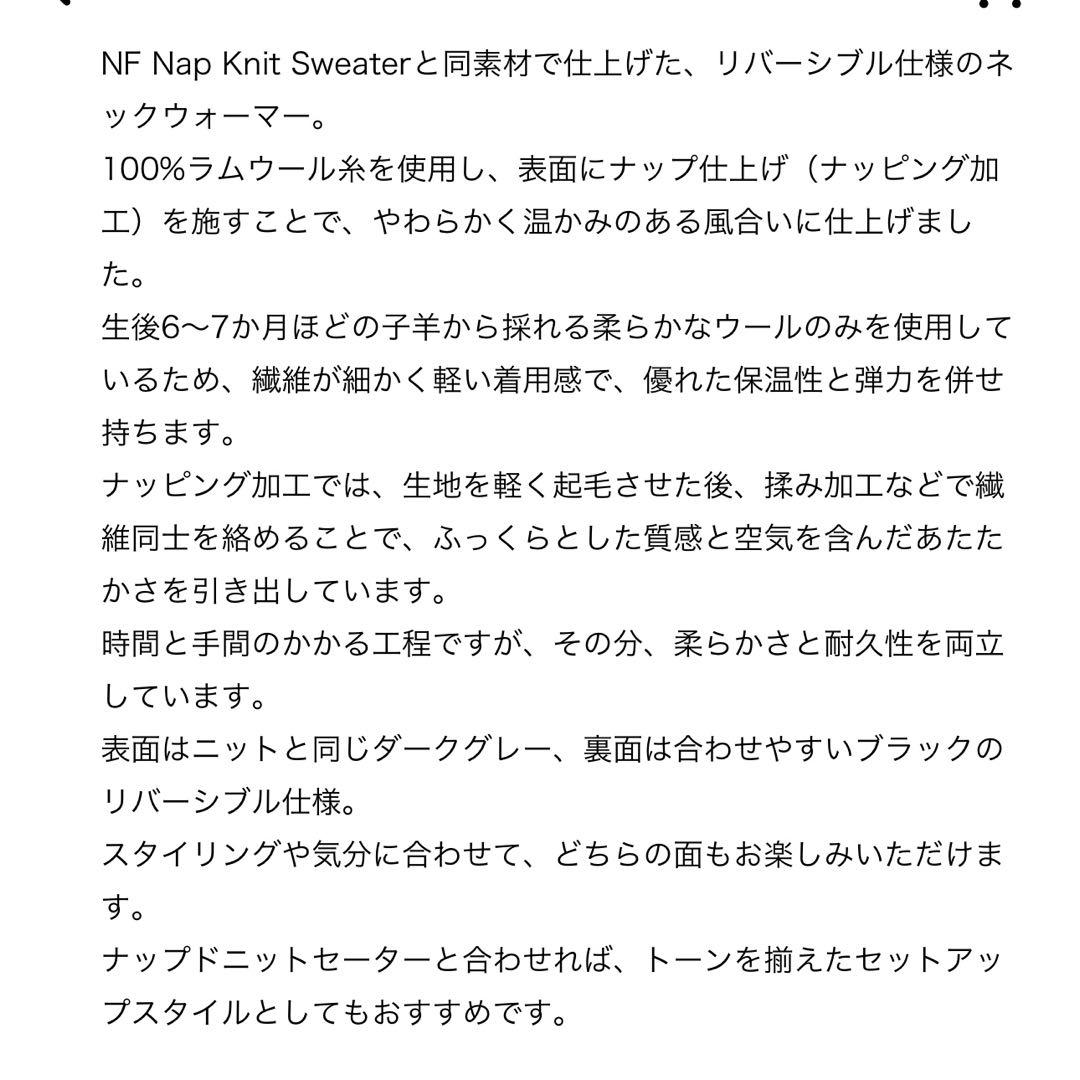 NF Nap Knit Sweaterと同素材で仕上げた、リバーシブル仕様のネックウォーマー。
100%ラムウール糸を使用し、表面にナップ仕上げ（ナッピング加工）を施すことで、やわらかく温かみのある風合いに仕上げました。
生後6〜7か月ほどの子羊から採れる柔らかなウールのみを使用しているため、繊維が細かく軽い着用感で、優れた保温性と弾力を併せ持ちます。
ナッピング加工では、生地を軽く起毛させた後、揉み加工などで繊維同士を絡めることで、ふっくらとした質感と空気を含んだあたたかさを引き出しています。
時間と手間のかかる工程ですが、その分、柔らかさと耐久性を両立しています。
表面はニットと同じダークグレー、裏面は合わせやすいブラックのリバーシブル仕様。
スタイリングや気分に合わせて、どちらの面もお楽しみいただけます。
ナップドニットセーターと合わせれば、トーンを揃えたセットアップスタイルとしてもおすすめです。